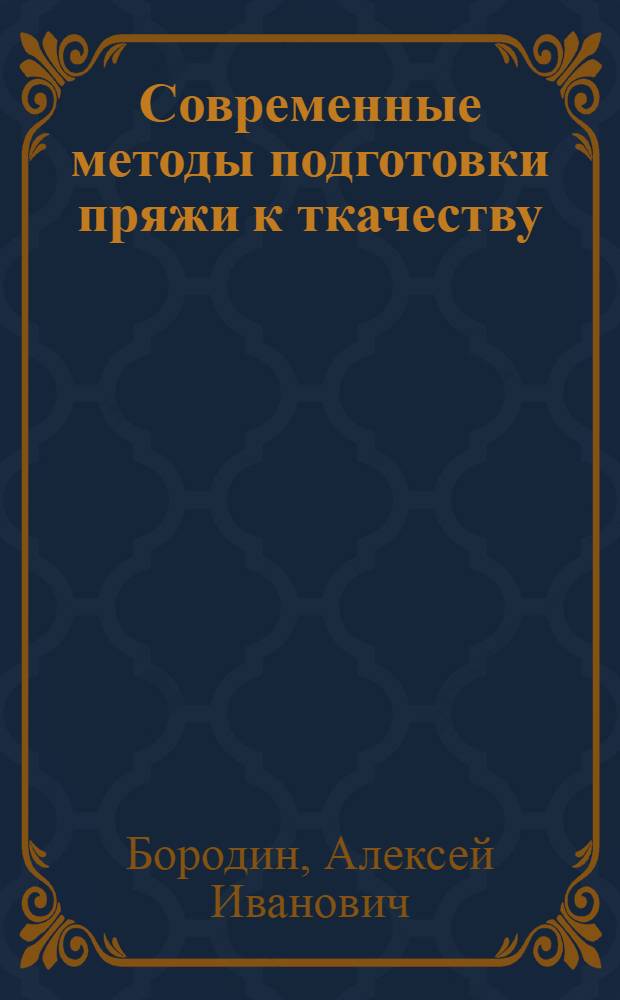 Современные методы подготовки пряжи к ткачеству

Бородин, Алексей Иванович